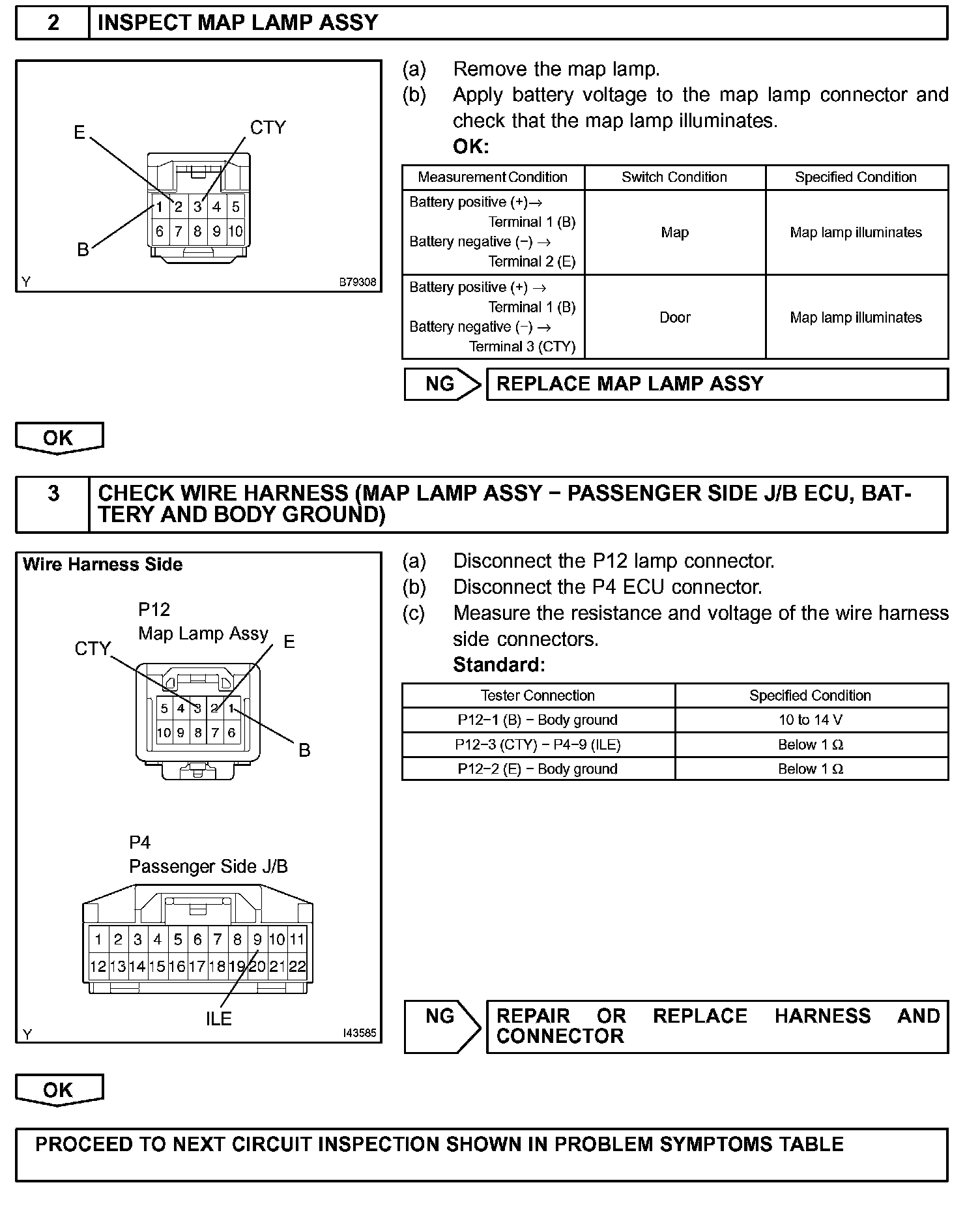 2 INSPECT MAP LAMP ASSY

E
CTY
1 2 3 4 5
6 7 8 9 10
B
Y
B79308

(a) Remove the map lamp.
(b) Apply battery voltage to the map lamp connector and check that the map lamp illuminates.
OK:

| Measurement Condition | Switch Condition | Specified Condition |
|---|---|---|
| Battery positive (+)→ Terminal 1 (B) Battery negative (−) → Terminal 2 (E) | Map | Map lamp illuminates |
| Battery positive (+) → Terminal 1 (B) Battery negative (−) → Terminal 3 (CTY) | Door | Map lamp illuminates |

NG REPLACE MAP LAMP ASSY

OK

3 CHECK WIRE HARNESS (MAP LAMP ASSY − PASSENGER SIDE J/B ECU, BATTERY AND BODY GROUND)

Wire Harness Side
P12
Map Lamp Assy
CTY
E
5 4 3 2 1
10 9 8 7 6
B
P4
Passenger Side J/B
1 2 3 4 5 6 7 8 9 10 11
12 13 14 15 16 17 18 19 20 21 22
ILE
Y
I43585

(a) Disconnect the P12 lamp connector.
(b) Disconnect the P4 ECU connector.
(c) Measure the resistance and voltage of the wire harness side connectors.
Standard:

| Tester Connection | Specified Condition |
|---|---|
| P12−1 (B) − Body ground | 10 to 14 V |
| P12−3 (CTY) − P4−9 (ILE) | Below 1 Ω |
| P12−2 (E) − Body ground | Below 1 Ω |

NG REPAIR OR REPLACE HARNESS AND CONNECTOR

OK

PROCEED TO NEXT CIRCUIT INSPECTION SHOWN IN PROBLEM SYMPTOMS TABLE